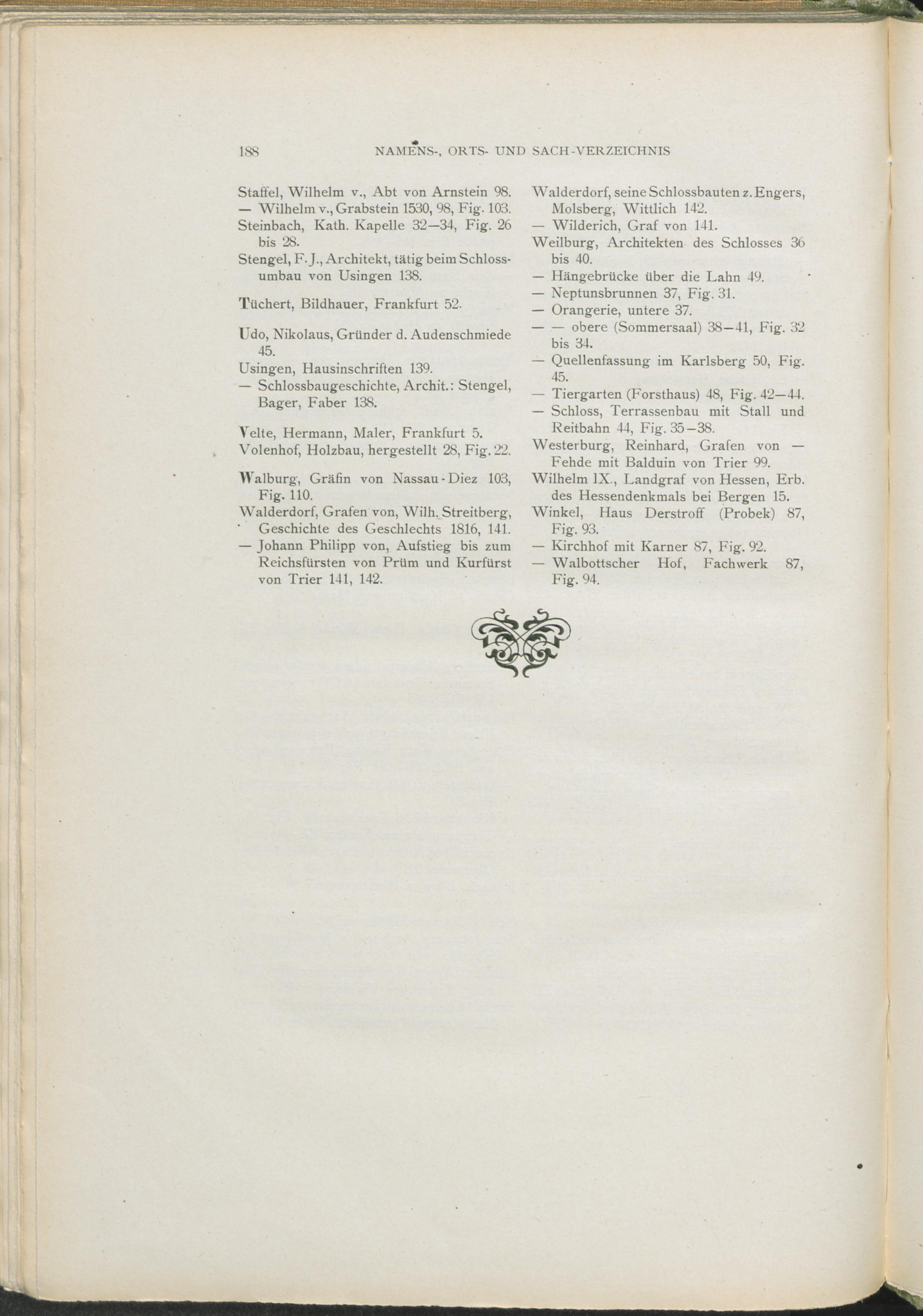 188 NAMENS-, ORTS- UND SACH-VERZEICHNIS

Staffel, Wilhelm v., Abt von Arnstein 98.
— Wilhelm v., Grabstein 1530, 98, Fig. 103.
Steinbach, Kath. Kapelle 32—34, Fig. 26 bis 28.
Stengel, F. J., Architekt, tätig beim Schlossumbau von Usingen 138.

Tüchert, Bildhauer, Frankfurt 52.

Udo, Nikolaus, Gründer d. Audenschmiede 45.
Usingen, Hausinschriften 139.
— Schlossbaugeschichte, Archit.: Stengel, Bager, Faber 138.

Velte, Hermann, Maler, Frankfurt 5.
Volenhof, Holzbau, hergestellt 28, Fig. 22.

Walburg, Gräfin von Nassau-Diez 103, Fig. 110.
Walderdorf, Grafen von, Wilh. Streitberg, Geschichte des Geschlechts 1816, 141.
— Johann Philipp von, Aufstieg bis zum Reichsfürsten von Prüm und Kurfürst von Trier 141, 142.

Walderdorf, seine Schlossbauten z. Engers, Molsberg, Wittlich 142.
— Wilderich, Graf von 141.
Weilburg, Architekten des Schlosses 36 bis 40.
— Hängebrücke über die Lahn 49.
— Neptunsbrunnen 37, Fig. 31.
— Orangerie, untere 37.
— — obere (Sommersaal) 38—41, Fig. 32 bis 34.
— Quellenfassung im Karlsberg 50, Fig. 45.
— Tiergarten (Forsthaus) 48, Fig. 42—44.
— Schloss, Terrassenbau mit Stall und Reitbahn 44, Fig. 35—38.
Westerburg, Reinhard, Grafen von — Fehde mit Balduin von Trier 99.
Wilhelm IX., Landgraf von Hessen, Erb. des Hessendenkmals bei Bergen 15.
Winkel, Haus Derstroff (Probek) 87, Fig. 93.
— Kirchhof mit Karner 87, Fig. 92.
— Walbottscher Hof, Fachwerk 87, Fig. 94.